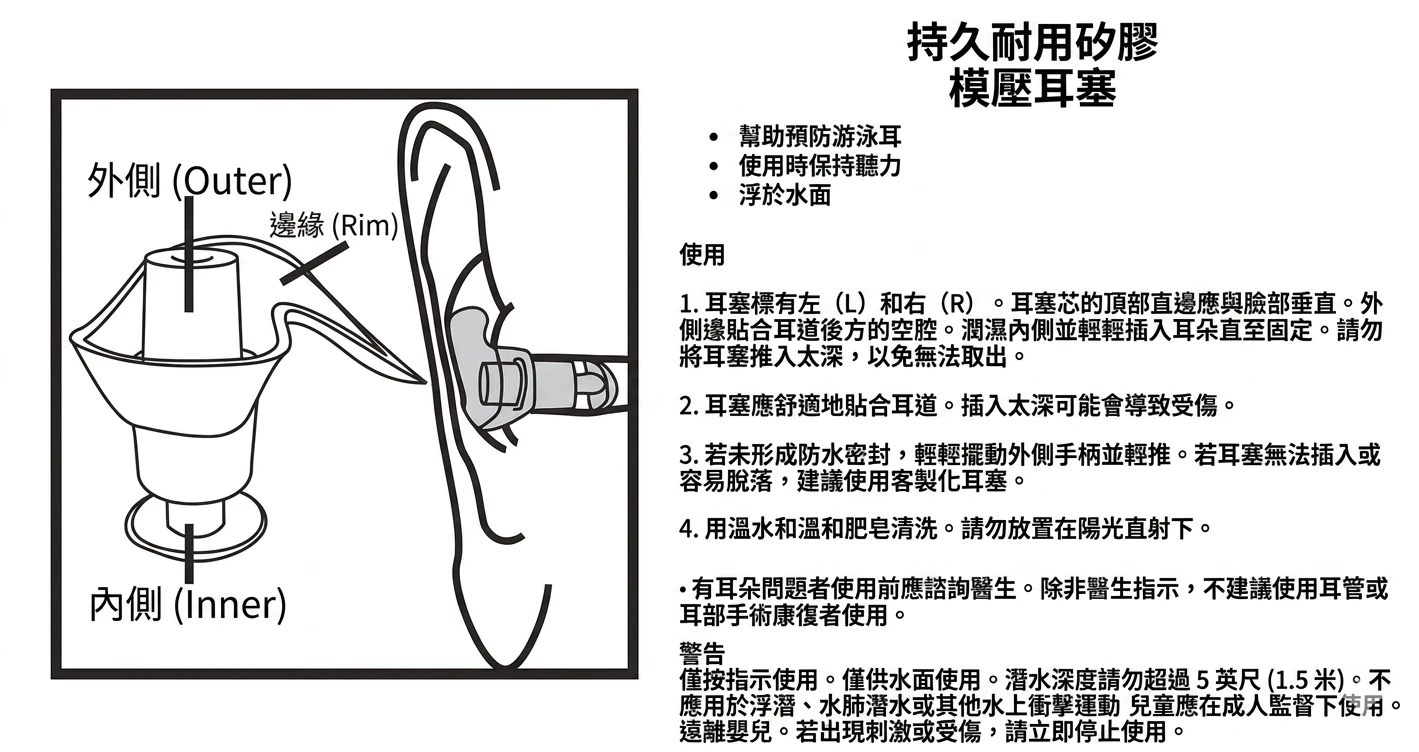 外側 (Outer)
邊緣 (Rim)
內側 (Inner)

持久耐用矽膠
模壓耳塞

• 幫助預防游泳耳
• 使用時保持聽力
• 浮於水面

使用

1. 耳塞標有左（L）和右（R）。耳塞芯的頂部直邊應與臉部垂直。外側邊貼合耳道後方的空腔。潤濕內側並輕輕插入耳朵直至固定。請勿將耳塞推入太深，以免無法取出。

2. 耳塞應舒適地貼合耳道。插入太深可能會導致受傷。

3. 若未形成防水密封，輕輕擺動外側手柄並輕推。若耳塞無法插入或容易脫落，建議使用客製化耳塞。

4. 用溫水和溫和肥皂清洗。請勿放置在陽光直射下。

• 有耳朵問題者使用前應諮詢醫生。除非醫生指示，不建議使用耳管或耳部手術康復者使用。

警告
僅按指示使用。僅供水面使用。潛水深度請勿超過 5 英尺 (1.5 米)。不應用於浮潛、水肺潛水或其他水上衝擊運動 兒童應在成人監督下使用。遠離嬰兒。若出現刺激或受傷，請立即停止使用。